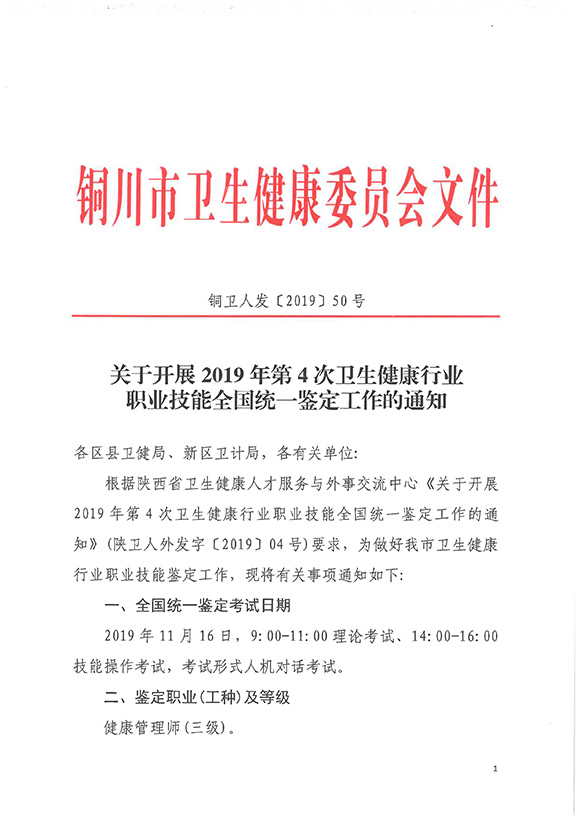 铜川市卫生健康委员会文件

铜卫人发〔2019〕50号

关于开展2019年第4次卫生健康行业职业技能全国统一鉴定工作的通知

各区县卫健局、新区卫计局，各有关单位:

根据陕西省卫生健康人才服务与外事交流中心《关于开展2019年第4次卫生健康行业职业技能全国统一鉴定工作的通知》(陕卫人外发字〔2019〕04号)要求，为做好我市卫生健康行业职业技能鉴定工作，现将有关事项通知如下:

一、全国统一鉴定考试日期

2019年11月16日，9:00-11:00理论考试、14:00-16:00技能操作考试，考试形式人机对话考试。

二、鉴定职业(工种)及等级

健康管理师(三级)。

1